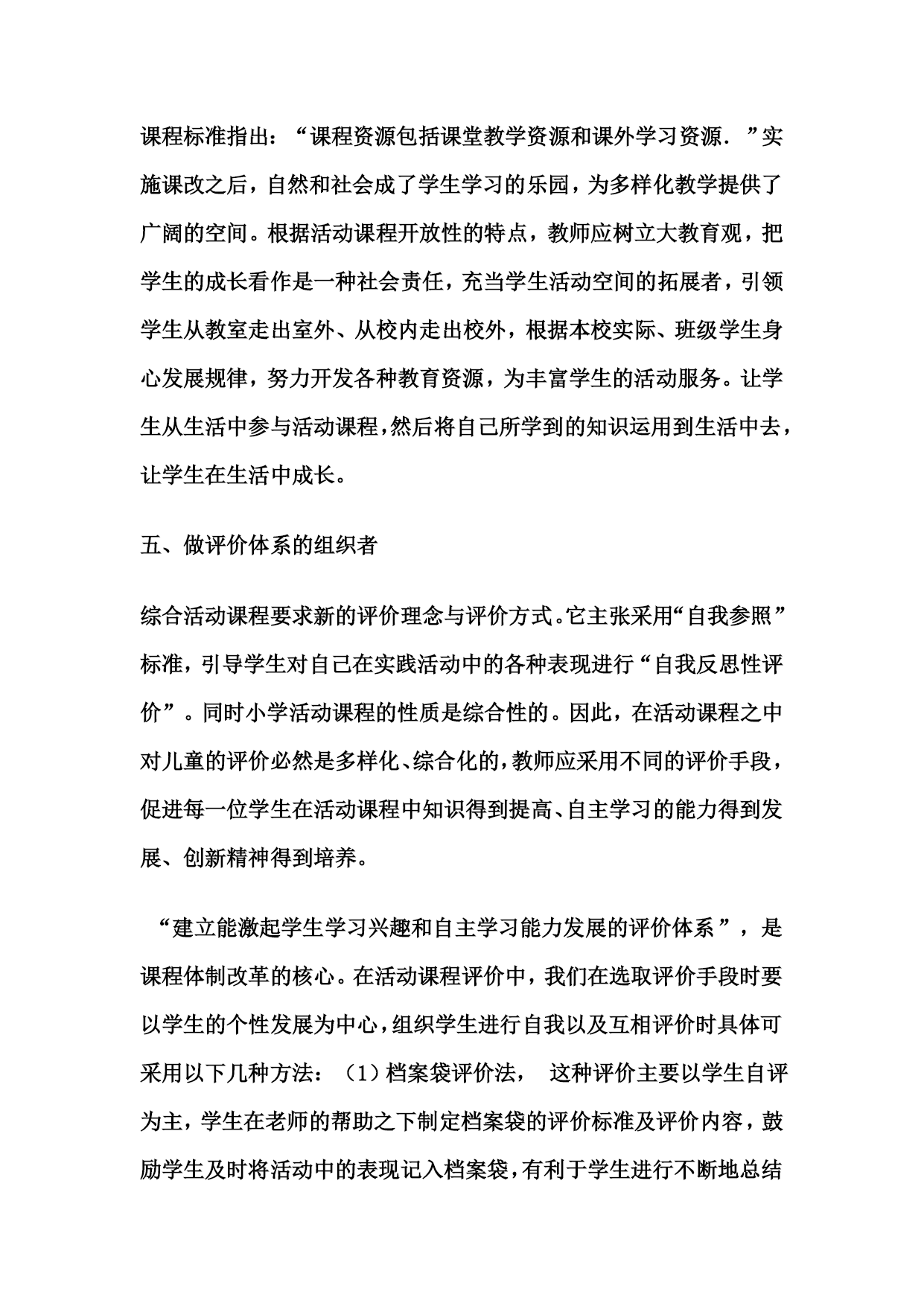 课程标准指出：“课程资源包括课堂教学资源和课外学习资源．”实施课改之后，自然和社会成了学生学习的乐园，为多样化教学提供了广阔的空间。根据活动课程开放性的特点，教师应树立大教育观，把学生的成长看作是一种社会责任，充当学生活动空间的拓展者，引领学生从教室走出室外、从校内走出校外，根据本校实际、班级学生身心发展规律，努力开发各种教育资源，为丰富学生的活动服务。让学生从生活中参与活动课程，然后将自己所学到的知识运用到生活中去，让学生在生活中成长。

五、做评价体系的组织者

综合活动课程要求新的评价理念与评价方式。它主张采用“自我参照”标准，引导学生对自己在实践活动中的各种表现进行“自我反思性评价”。同时小学活动课程的性质是综合性的。因此，在活动课程之中对儿童的评价必然是多样化、综合化的，教师应采用不同的评价手段，促进每一位学生在活动课程中知识得到提高、自主学习的能力得到发展、创新精神得到培养。

“建立能激起学生学习兴趣和自主学习能力发展的评价体系”，是课程体制改革的核心。在活动课程评价中，我们在选取评价手段时要以学生的个性发展为中心，组织学生进行自我以及互相评价时具体可采用以下几种方法：（1）档案袋评价法， 这种评价主要以学生自评为主，学生在老师的帮助之下制定档案袋的评价标准及评价内容，鼓励学生及时将活动中的表现记入档案袋，有利于学生进行不断地总结